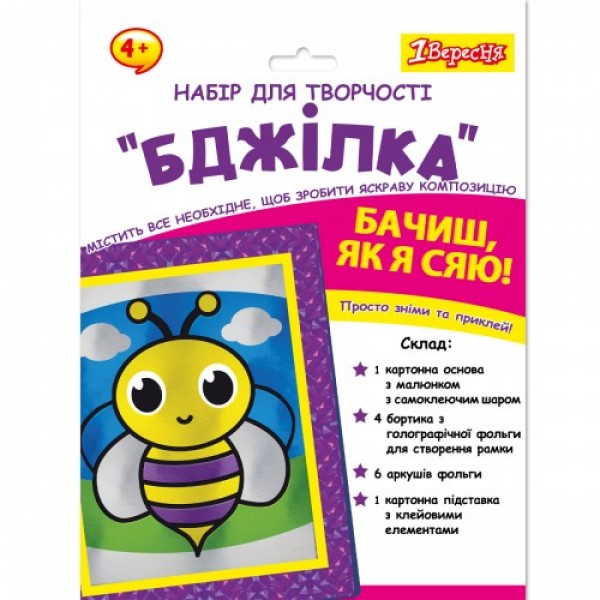 4+

1Вересня

НАБІР ДЛЯ ТВОРЧОСТІ

"БДЖІЛКА"

МІСТИТЬ ВСЕ НЕОБХІДНЕ, ЩОБ ЗРОБИТИ ЯСКРАВУ КОМПОЗИЦІЮ

БАЧИШ, ЯК Я СЯЮ!

Просто зніми та приклей!

Склад:

1 картонна основа з малюнком з самоклеючим шаром

4 бортика з голографічної фольги для створення рамки

6 аркушів фольги

1 картонна підставка з клейовими елементами